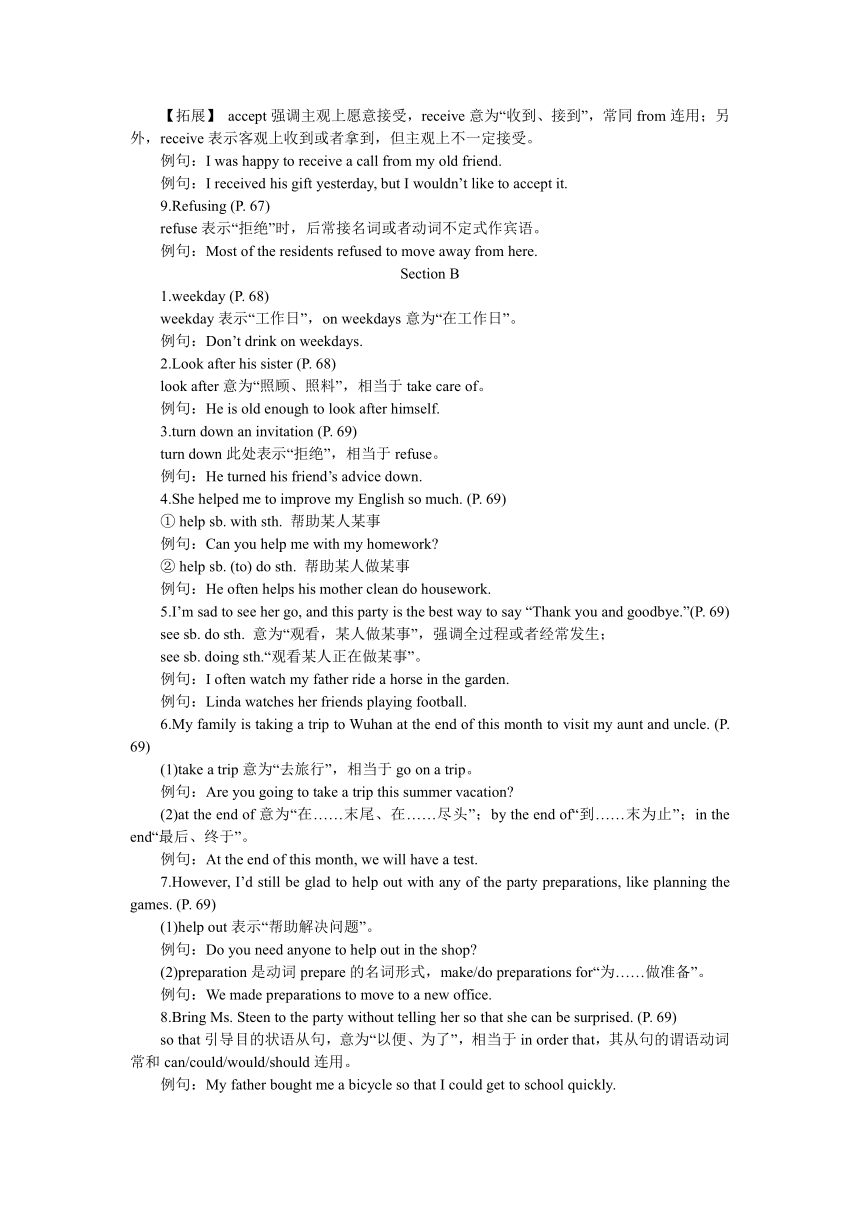 【拓展】 accept 强调主观上愿意接受，receive 意为“收到、接到”，常同 from 连用；另外，receive 表示客观上收到或者拿到，但主观上不一定接受。

例句：I was happy to receive a call from my old friend.

例句：I received his gift yesterday, but I wouldn’t like to accept it.

9.Refusing (P. 67)

refuse 表示“拒绝”时，后常接名词或者动词不定式作宾语。

例句：Most of the residents refused to move away from here.

Section B

1.weekday (P. 68)

weekday 表示“工作日”，on weekdays 意为“在工作日”。

例句：Don’t drink on weekdays.

2.Look after his sister (P. 68)

look after 意为“照顾、照料”，相当于 take care of。

例句：He is old enough to look after himself.

3.turn down an invitation (P. 69)

turn down 此处表示“拒绝”，相当于 refuse。

例句：He turned his friend’s advice down.

4.She helped me to improve my English so much. (P. 69)

① help sb. with sth. 帮助某人某事

例句：Can you help me with my homework?

② help sb. (to) do sth. 帮助某人做某事

例句：He often helps his mother clean do housework.

5.I’m sad to see her go, and this party is the best way to say “Thank you and goodbye.”(P. 69)

see sb. do sth. 意为“观看，某人做某事”，强调全过程或者经常发生；

see sb. doing sth.“观看某人正在做某事”。

例句：I often watch my father ride a horse in the garden.

例句：Linda watches her friends playing football.

6.My family is taking a trip to Wuhan at the end of this month to visit my aunt and uncle. (P. 69)

(1)take a trip 意为“去旅行”，相当于 go on a trip。

例句：Are you going to take a trip this summer vacation?

(2)at the end of 意为“在……末尾、在……尽头”；by the end of“到……末为止”；in the end“最后、终于”。

例句：At the end of this month, we will have a test.

7.However, I’d still be glad to help out with any of the party preparations, like planning the games. (P. 69)

(1)help out 表示“帮助解决问题”。

例句：Do you need anyone to help out in the shop?

(2)preparation 是动词 prepare 的名词形式，make/do preparations for“为……做准备”。

例句：We made preparations to move to a new office.

8.Bring Ms. Steen to the party without telling her so that she can be surprised. (P. 69)

so that 引导目的状语从句，意为“以便、为了”，相当于 in order that，其从句的谓语动词常和 can/could/would/should 连用。

例句：My father bought me a bicycle so that I could get to school quickly.